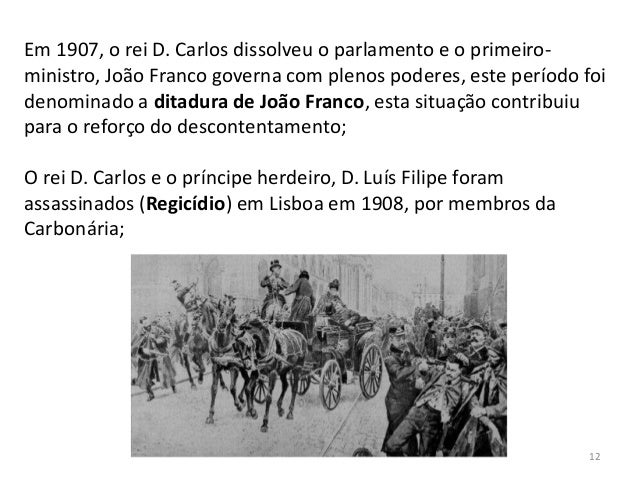 Em 1907, o rei D. Carlos dissolveu o parlamento e o primeiro-ministro, João Franco governa com plenos poderes, este período foi denominado a ditadura de João Franco, esta situação contribuiu para o reforço do descontentamento;

O rei D. Carlos e o príncipe herdeiro, D. Luís Filipe foram assassinados (Regicídio) em Lisboa em 1908, por membros da Carbonária;

12